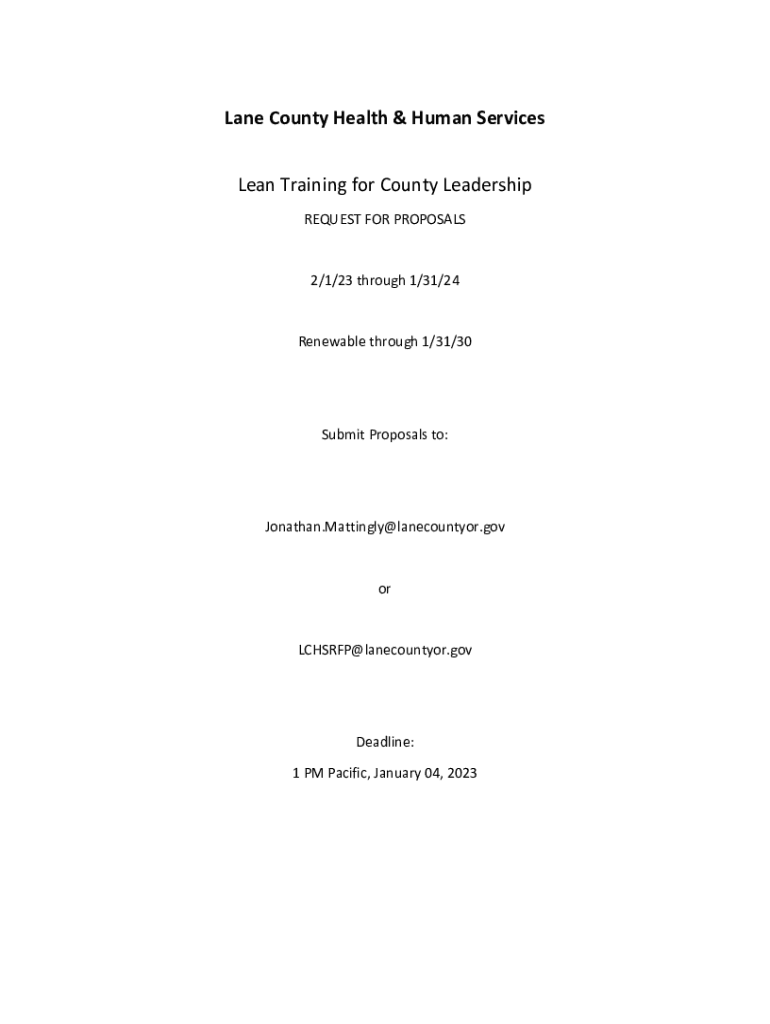 Lane County Health & Human Services

Lean Training for County Leadership

REQUEST FOR PROPOSALS

2/1/23 through 1/31/24

Renewable through 1/31/30

Submit Proposals to:

Jonathan.Mattingly@lanecountyor.gov

or

LCHSRFP@lanecountyor.gov

Deadline:

1 PM Pacific, January 04, 2023